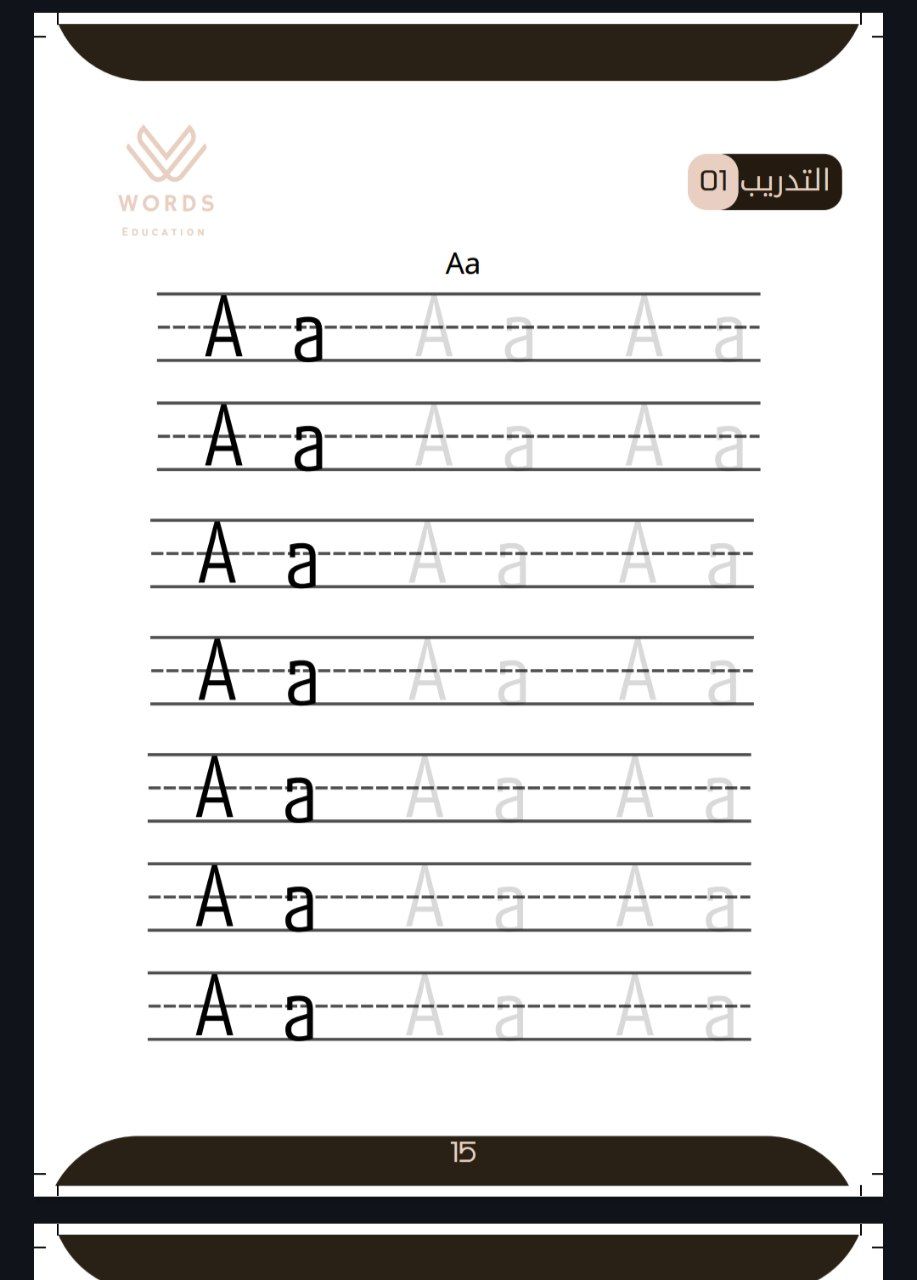 WORDS
EDUCATION

التدريب 01

Aa

A a A a A a
A a A a A a
A a A a A a
A a A a A a
A a A a A a
A a A a A a
A a A a A a

15